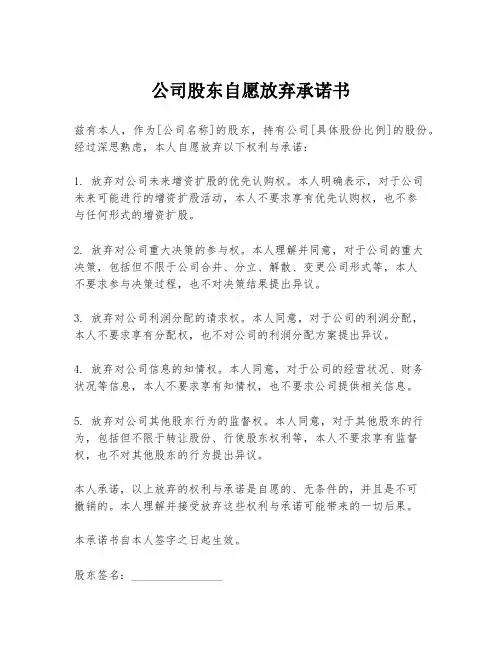 公司股东自愿放弃承诺书

兹有本人，作为[公司名称]的股东，持有公司[具体股份比例]的股份。经过深思熟虑，本人自愿放弃以下权利与承诺：

1. 放弃对公司未来增资扩股的优先认购权。本人明确表示，对于公司未来可能进行的增资扩股活动，本人不要求享有优先认购权，也不参与任何形式的增资扩股。

2. 放弃对公司重大决策的参与权。本人理解并同意，对于公司的重大决策，包括但不限于公司合并、分立、解散、变更公司形式等，本人不要求参与决策过程，也不对决策结果提出异议。

3. 放弃对公司利润分配的请求权。本人同意，对于公司的利润分配，本人不要求享有分配权，也不对公司的利润分配方案提出异议。

4. 放弃对公司信息的知情权。本人同意，对于公司的经营状况、财务状况等信息，本人不要求享有知情权，也不要求公司提供相关信息。

5. 放弃对公司其他股东行为的监督权。本人同意，对于其他股东的行为，包括但不限于转让股份、行使股东权利等，本人不要求享有监督权，也不对其他股东的行为提出异议。

本人承诺，以上放弃的权利与承诺是自愿的、无条件的，并且是不可撤销的。本人理解并接受放弃这些权利与承诺可能带来的一切后果。

本承诺书自本人签字之日起生效。

股东签名：________________